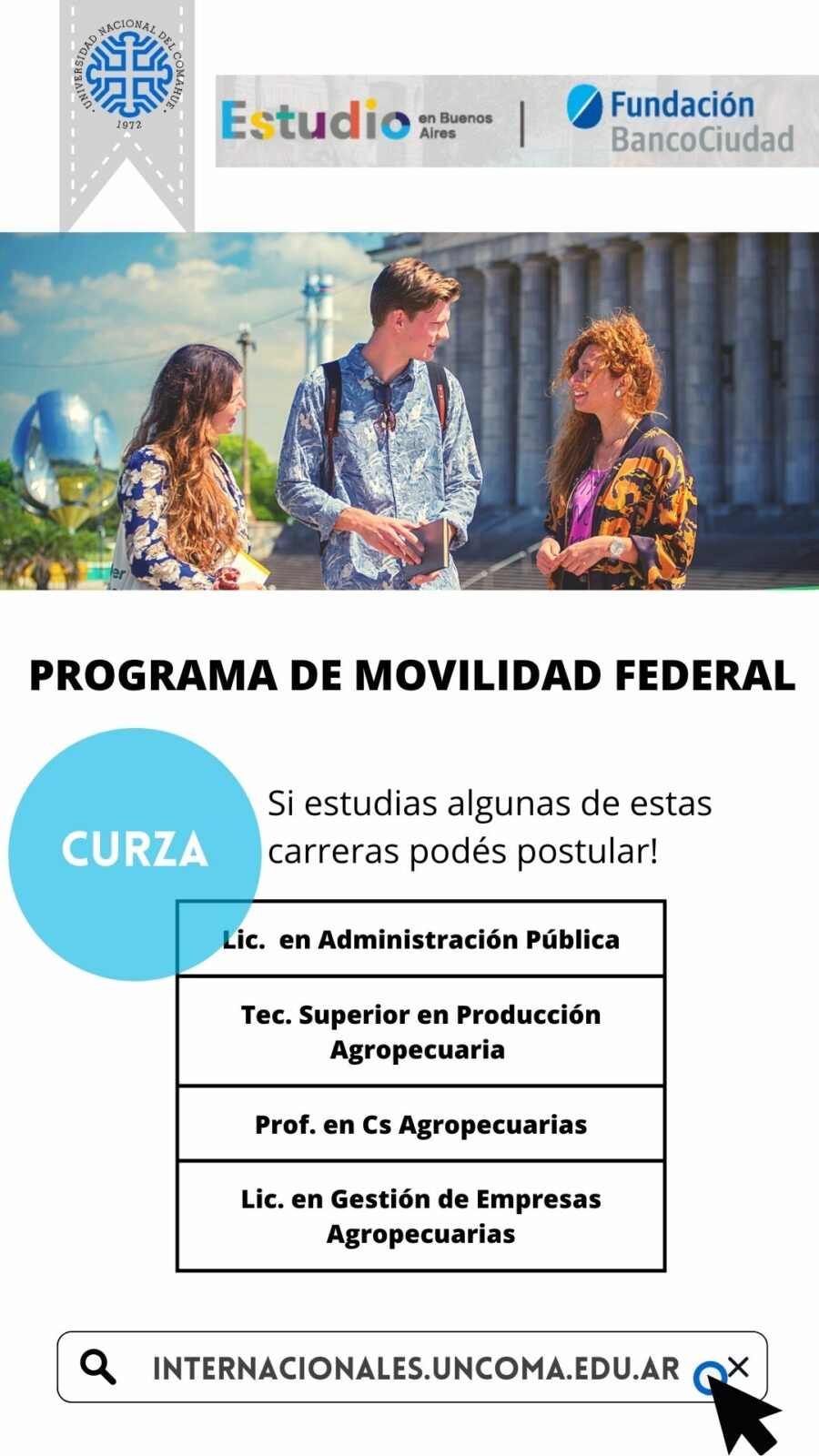 UNIVERSIDAD NACIONAL DEL COMAHUE
1972

Estudio en Buenos Aires | Fundación BancoCiudad

PROGRAMA DE MOVILIDAD FEDERAL

CURZA

Si estudias algunas de estas carreras podés postular!

| Lic. en Administración Pública |
|---|
| Tec. Superior en Producción Agropecuaria |
| Prof. en Cs Agropecuarias |
| Lic. en Gestión de Empresas Agropecuarias |

INTERNACIONALES.UNCOMA.EDU.AR